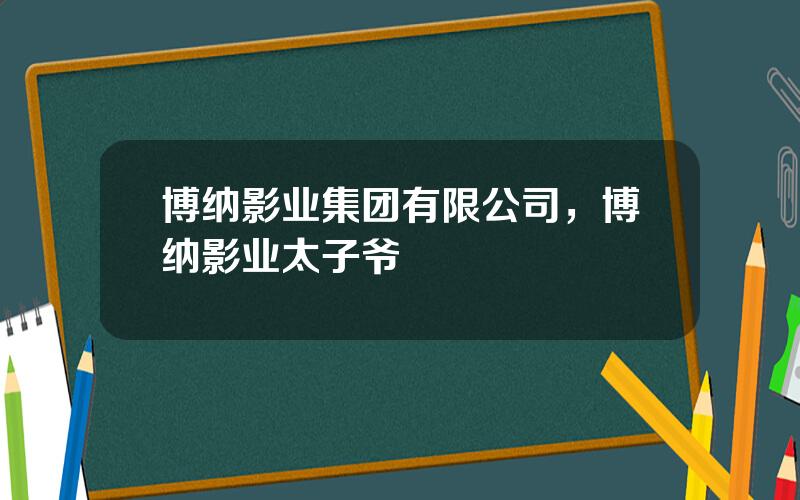 博纳影业集团有限公司，博纳影业太子爷